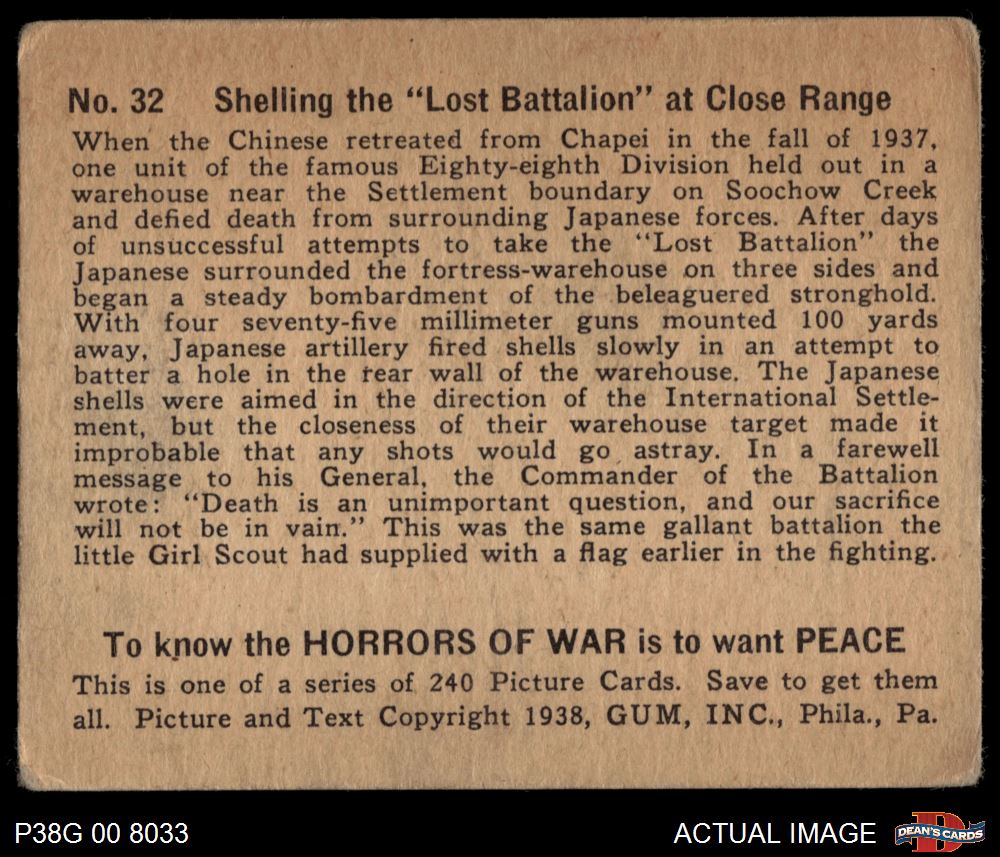 No. 32 Shelling the "Lost Battalion" at Close Range

When the Chinese retreated from Chapei in the fall of 1937, one unit of the famous Eighty-eighth Division held out in a warehouse near the Settlement boundary on Soochow Creek and defied death from surrounding Japanese forces. After days of unsuccessful attempts to take the "Lost Battalion" the Japanese surrounded the fortress-warehouse on three sides and began a steady bombardment of the beleaguered stronghold. With four seventy-five millimeter guns mounted 100 yards away, Japanese artillery fired shells slowly in an attempt to batter a hole in the rear wall of the warehouse. The Japanese shells were aimed in the direction of the International Settlement, but the closeness of their warehouse target made it improbable that any shots would go astray. In a farewell message to his General, the Commander of the Battalion wrote: "Death is an unimportant question, and our sacrifice will not be in vain." This was the same gallant battalion the little Girl Scout had supplied with a flag earlier in the fighting.

To know the HORRORS OF WAR is to want PEACE

This is one of a series of 240 Picture Cards. Save to get them all. Picture and Text Copyright 1938, GUM, INC., Phila., Pa.

P38G 00 8033

ACTUAL IMAGE

DEAN'S CARDS